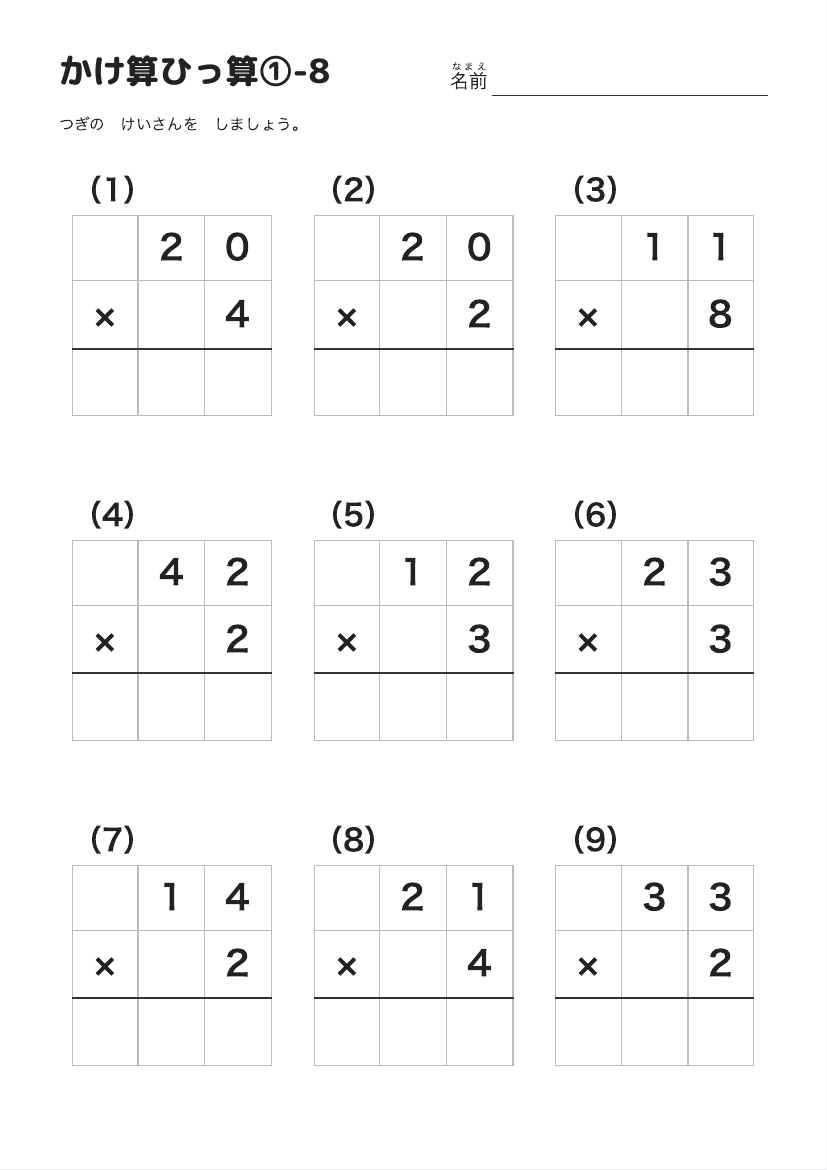 かけ算ひっ算①-8

なまえ
名前

つぎの　けいさんを　しましょう。

(1)

|  | 2 | 0 |
|---|---|---|
| × |  | 4 |
|  |  |  |

(2)

|  | 2 | 0 |
|---|---|---|
| × |  | 2 |
|  |  |  |

(3)

|  | 1 | 1 |
|---|---|---|
| × |  | 8 |
|  |  |  |

(4)

|  | 4 | 2 |
|---|---|---|
| × |  | 2 |
|  |  |  |

(5)

|  | 1 | 2 |
|---|---|---|
| × |  | 3 |
|  |  |  |

(6)

|  | 2 | 3 |
|---|---|---|
| × |  | 3 |
|  |  |  |

(7)

|  | 1 | 4 |
|---|---|---|
| × |  | 2 |
|  |  |  |

(8)

|  | 2 | 1 |
|---|---|---|
| × |  | 4 |
|  |  |  |

(9)

|  | 3 | 3 |
|---|---|---|
| × |  | 2 |
|  |  |  |